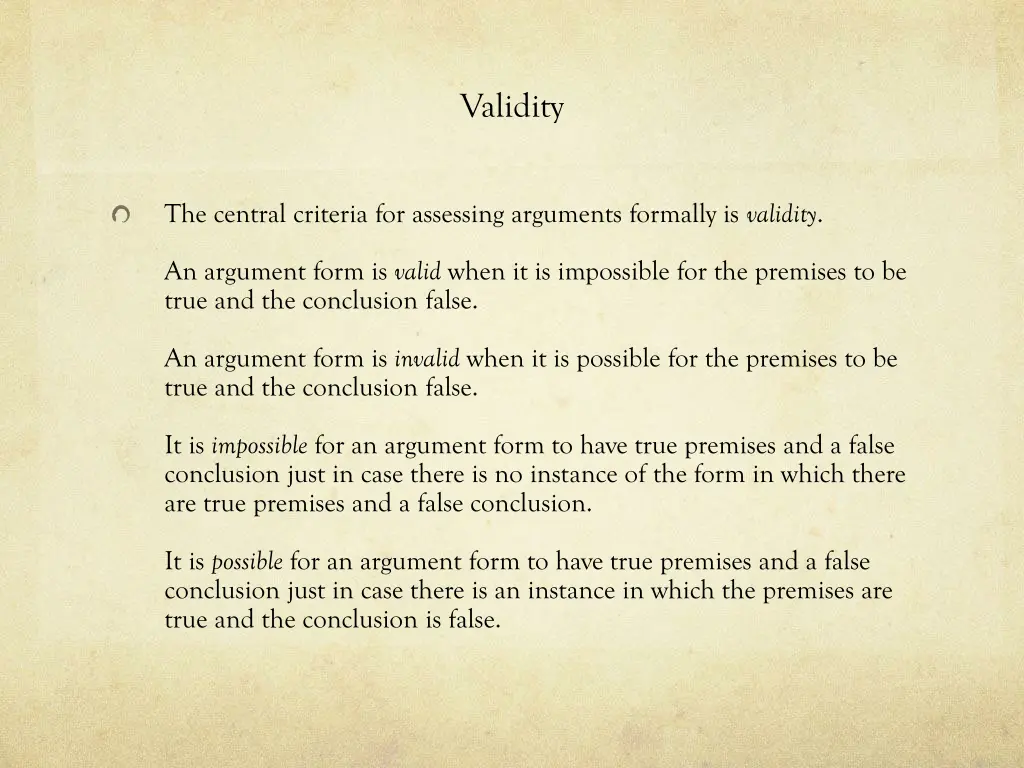 Validity

The central criteria for assessing arguments formally is validity.

An argument form is valid when it is impossible for the premises to be true and the conclusion false.

An argument form is invalid when it is possible for the premises to be true and the conclusion false.

It is impossible for an argument form to have true premises and a false conclusion just in case there is no instance of the form in which there are true premises and a false conclusion.

It is possible for an argument form to have true premises and a false conclusion just in case there is an instance in which the premises are true and the conclusion is false.